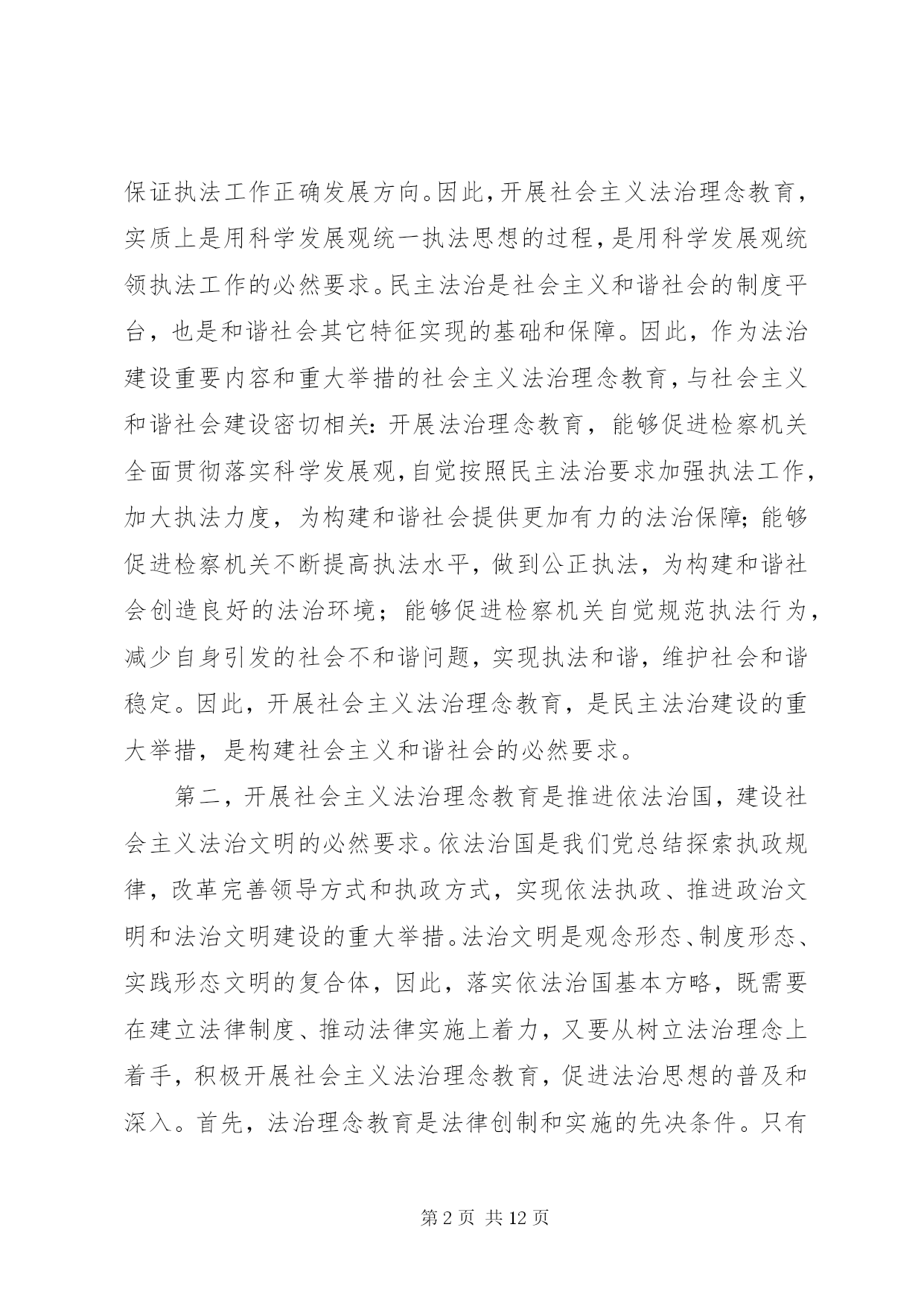 保证执法工作正确发展方向。因此，开展社会主义法治理念教育，实质上是用科学发展观统一执法思想的过程，是用科学发展观统领执法工作的必然要求。民主法治是社会主义和谐社会的制度平台，也是和谐社会其它特征实现的基础和保障。因此，作为法治建设重要内容和重大举措的社会主义法治理念教育，与社会主义和谐社会建设密切相关：开展法治理念教育，能够促进检察机关全面贯彻落实科学发展观，自觉按照民主法治要求加强执法工作，加大执法力度，为构建和谐社会提供更加有力的法治保障；能够促进检察机关不断提高执法水平，做到公正执法，为构建和谐社会创造良好的法治环境；能够促进检察机关自觉规范执法行为，减少自身引发的社会不和谐问题，实现执法和谐，维护社会和谐稳定。因此，开展社会主义法治理念教育，是民主法治建设的重大举措，是构建社会主义和谐社会的必然要求。

第二，开展社会主义法治理念教育是推进依法治国，建设社会主义法治文明的必然要求。依法治国是我们党总结探索执政规律，改革完善领导方式和执政方式，实现依法执政、推进政治文明和法治文明建设的重大举措。法治文明是观念形态、制度形态、实践形态文明的复合体，因此，落实依法治国基本方略，既需要在建立法律制度、推动法律实施上着力，又要从树立法治理念上着手，积极开展社会主义法治理念教育，促进法治思想的普及和深入。首先，法治理念教育是法律创制和实施的先决条件。只有

第 2 页 共 12 页